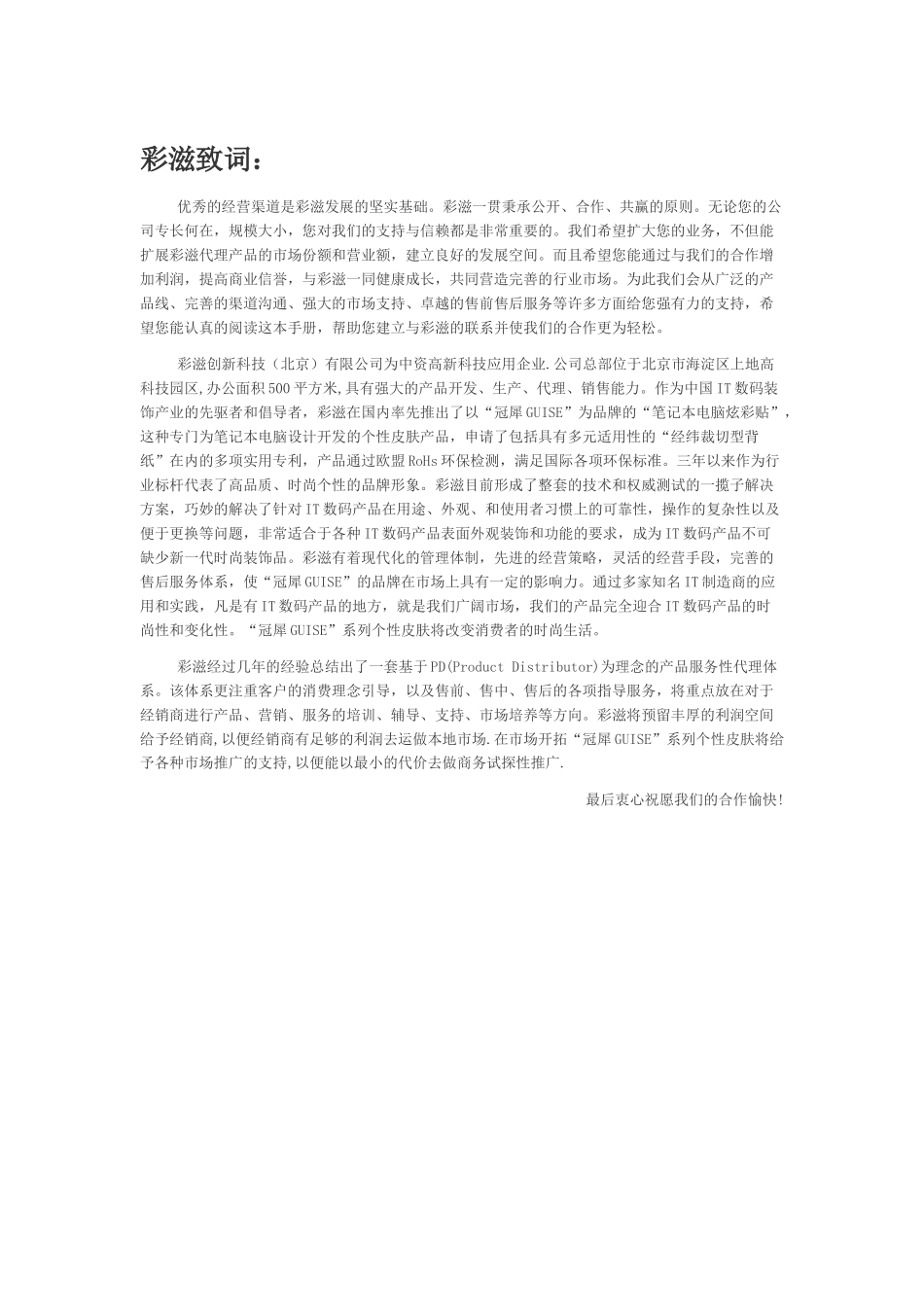 彩滋致词：

优秀的经营渠道是彩滋发展的坚实基础。彩滋一贯秉承公开、合作、共赢的原则。无论您的公司专长何在，规模大小，您对我们的支持与信赖都是非常重要的。我们希望扩大您的业务，不但能扩展彩滋代理产品的市场份额和营业额，建立良好的发展空间。而且希望您能通过与我们的合作增加利润，提高商业信誉，与彩滋一同健康成长，共同营造完善的行业市场。为此我们会从广泛的产品线、完善的渠道沟通、强大的市场支持、卓越的售前售后服务等许多方面给您强有力的支持，希望您能认真的阅读这本手册，帮助您建立与彩滋的联系并使我们的合作更为轻松。

彩滋创新科技（北京）有限公司为中资高新科技应用企业.公司总部位于北京市海淀区上地高科技园区,办公面积500平方米,具有强大的产品开发、生产、代理、销售能力。作为中国IT数码装饰产业的先驱者和倡导者，彩滋在国内率先推出了以“冠犀GUISE”为品牌的“笔记本电脑炫彩贴”，这种专门为笔记本电脑设计开发的个性皮肤产品，申请了包括具有多元适用性的“经纬裁切型背纸”在内的多项实用专利，产品通过欧盟RoHs环保检测，满足国际各项环保标准。三年以来作为行业标杆代表了高品质、时尚个性的品牌形象。彩滋目前形成了整套的技术和权威测试的一揽子解决方案，巧妙的解决了针对IT数码产品在用途、外观、和使用者习惯上的可靠性，操作的复杂性以及便于更换等问题，非常适合于各种IT数码产品表面外观装饰和功能的要求，成为IT数码产品不可缺少新一代时尚装饰品。彩滋有着现代化的管理体制，先进的经营策略，灵活的经营手段，完善的售后服务体系，使“冠犀GUISE”的品牌在市场上具有一定的影响力。通过多家知名IT制造商的应用和实践，凡是有IT数码产品的地方，就是我们广阔市场，我们的产品完全迎合IT数码产品的时尚性和变化性。“冠犀GUISE”系列个性皮肤将改变消费者的时尚生活。

彩滋经过几年的经验总结出了一套基于PD(Product Distributor)为理念的产品服务性代理体系。该体系更注重客户的消费理念引导，以及售前、售中、售后的各项指导服务，将重点放在对于经销商进行产品、营销、服务的培训、辅导、支持、市场培养等方向。彩滋将预留丰厚的利润空间给予经销商,以便经销商有足够的利润去运做本地市场.在市场开拓“冠犀GUISE”系列个性皮肤将给予各种市场推广的支持,以便能以最小的代价去做商务试探性推广.

最后衷心祝愿我们的合作愉快!